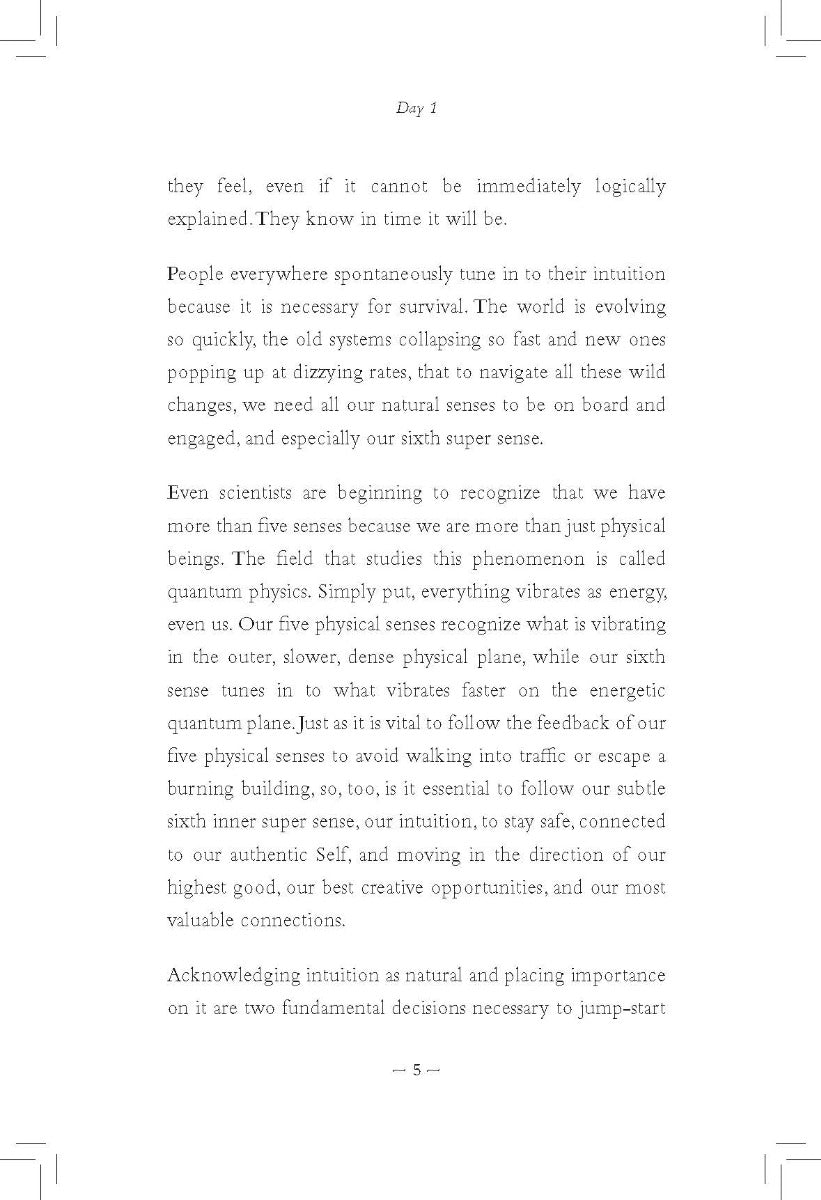 Day 1

they feel, even if it cannot be immediately logically explained. They know in time it will be.

People everywhere spontaneously tune in to their intuition because it is necessary for survival. The world is evolving so quickly, the old systems collapsing so fast and new ones popping up at dizzying rates, that to navigate all these wild changes, we need all our natural senses to be on board and engaged, and especially our sixth super sense.

Even scientists are beginning to recognize that we have more than five senses because we are more than just physical beings. The field that studies this phenomenon is called quantum physics. Simply put, everything vibrates as energy, even us. Our five physical senses recognize what is vibrating in the outer, slower, dense physical plane, while our sixth sense tunes in to what vibrates faster on the energetic quantum plane. Just as it is vital to follow the feedback of our five physical senses to avoid walking into traffic or escape a burning building, so, too, is it essential to follow our subtle sixth inner super sense, our intuition, to stay safe, connected to our authentic Self, and moving in the direction of our highest good, our best creative opportunities, and our most valuable connections.

Acknowledging intuition as natural and placing importance on it are two fundamental decisions necessary to jump-start

— 5 —